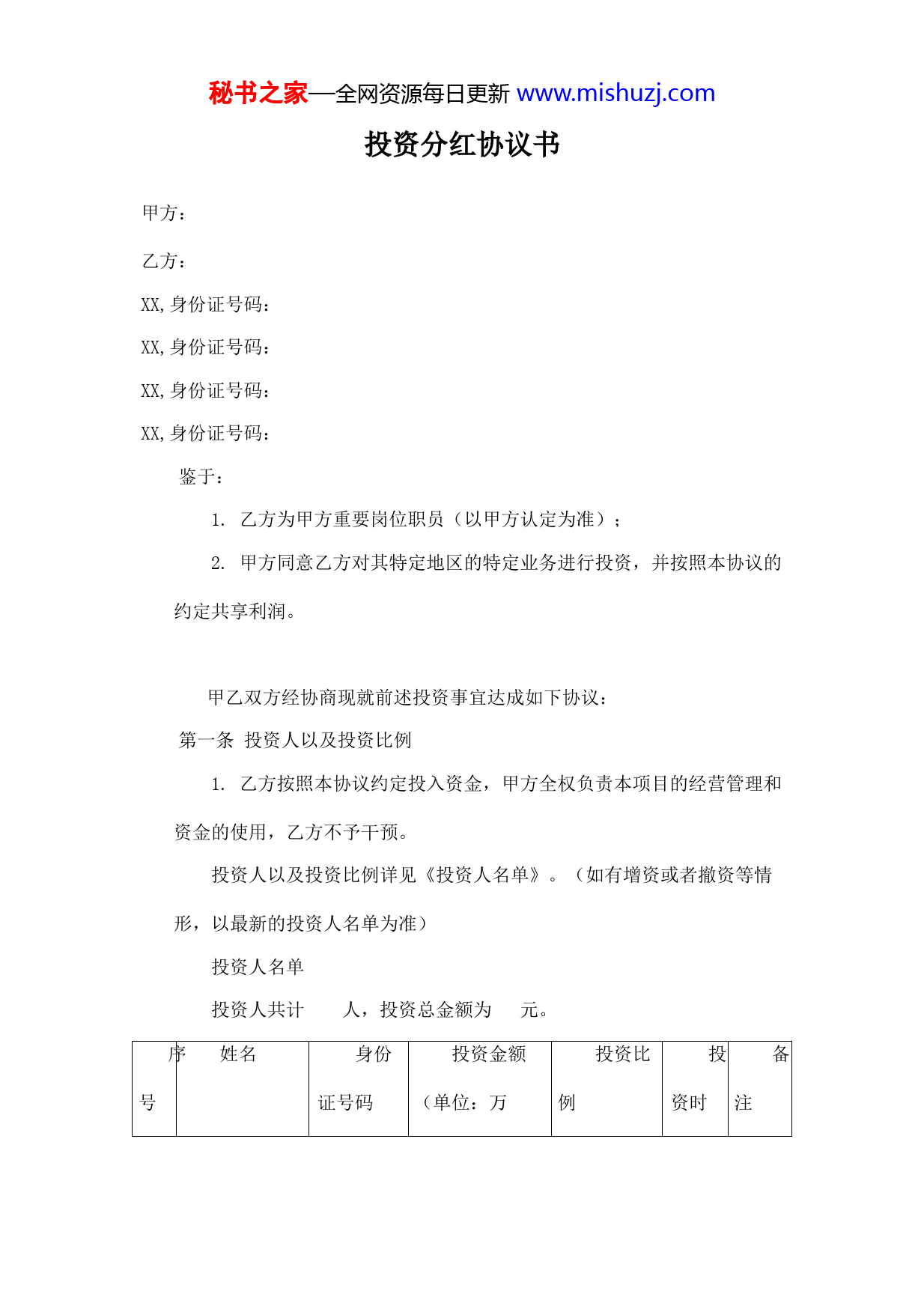 秘书之家—全网资源每日更新 www.mishuzj.com

投资分红协议书

甲方：

乙方：

XX,身份证号码：

XX,身份证号码：

XX,身份证号码：

XX,身份证号码：

鉴于：

1. 乙方为甲方重要岗位职员（以甲方认定为准）；

2. 甲方同意乙方对其特定地区的特定业务进行投资，并按照本协议的约定共享利润。

甲乙双方经协商现就前述投资事宜达成如下协议：

第一条 投资人以及投资比例

1. 乙方按照本协议约定投入资金，甲方全权负责本项目的经营管理和资金的使用，乙方不予干预。

投资人以及投资比例详见《投资人名单》。（如有增资或者撤资等情形，以最新的投资人名单为准）

投资人名单

投资人共计 人，投资总金额为 元。

| 序号 | 姓名 | 身份证号码 | 投资金额（单位：万 | 投资比例 | 投资时 | 备注 |
|---|---|---|---|---|---|---|